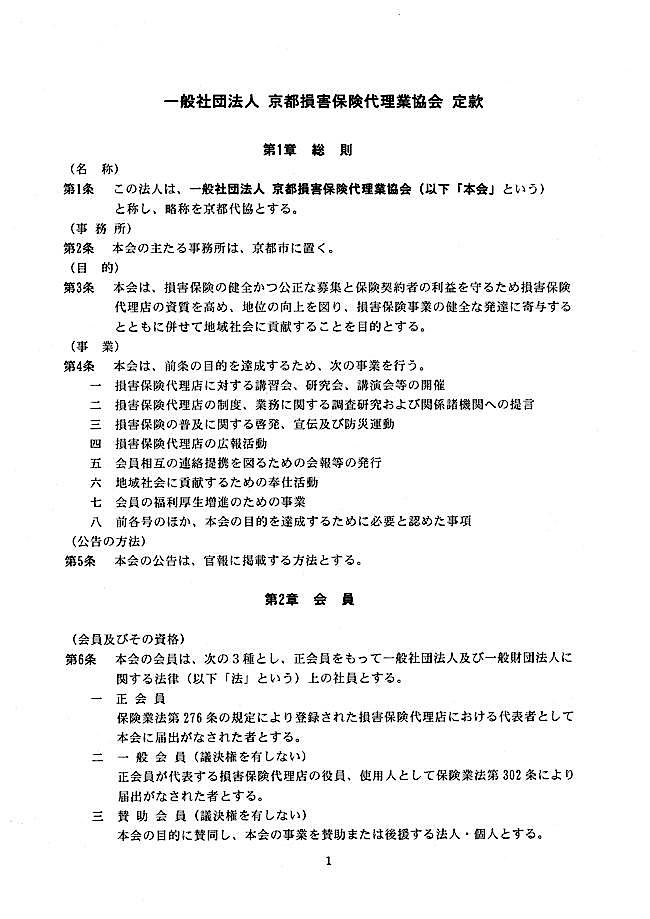 一般社団法人 京都損害保険代理業協会 定款

第1章　総　則

（名　称）
第1条　この法人は、一般社団法人 京都損害保険代理業協会（以下「本会」という）と称し、略称を京都代協とする。

（事 務 所）
第2条　本会の主たる事務所は、京都市に置く。

（目　的）
第3条　本会は、損害保険の健全かつ公正な募集と保険契約者の利益を守るため損害保険代理店の資質を高め、地位の向上を図り、損害保険事業の健全な発達に寄与するとともに併せて地域社会に貢献することを目的とする。

（事　業）
第4条　本会は、前条の目的を達成するため、次の事業を行う。
一　損害保険代理店に対する講習会、研究会、講演会等の開催
二　損害保険代理店の制度、業務に関する調査研究および関係諸機関への提言
三　損害保険の普及に関する啓発、宣伝及び防災運動
四　損害保険代理店の広報活動
五　会員相互の連絡提携を図るための会報等の発行
六　地域社会に貢献するための奉仕活動
七　会員の福利厚生増進のための事業
八　前各号のほか、本会の目的を達成するために必要と認めた事項

（公告の方法）
第5条　本会の公告は、官報に掲載する方法とする。

第2章　会　員

（会員及びその資格）
第6条　本会の会員は、次の3種とし、正会員をもって一般社団法人及び一般財団法人に関する法律（以下「法」という）上の社員とする。
一　正 会 員
保険業法第276条の規定により登録された損害保険代理店における代表者として本会に届出がなされた者とする。
二　一 般 会 員（議決権を有しない）
正会員が代表する損害保険代理店の役員、使用人として保険業法第302条により届出がなされた者とする。
三　賛 助 会 員（議決権を有しない）
本会の目的に賛同し、本会の事業を賛助または後援する法人・個人とする。

1